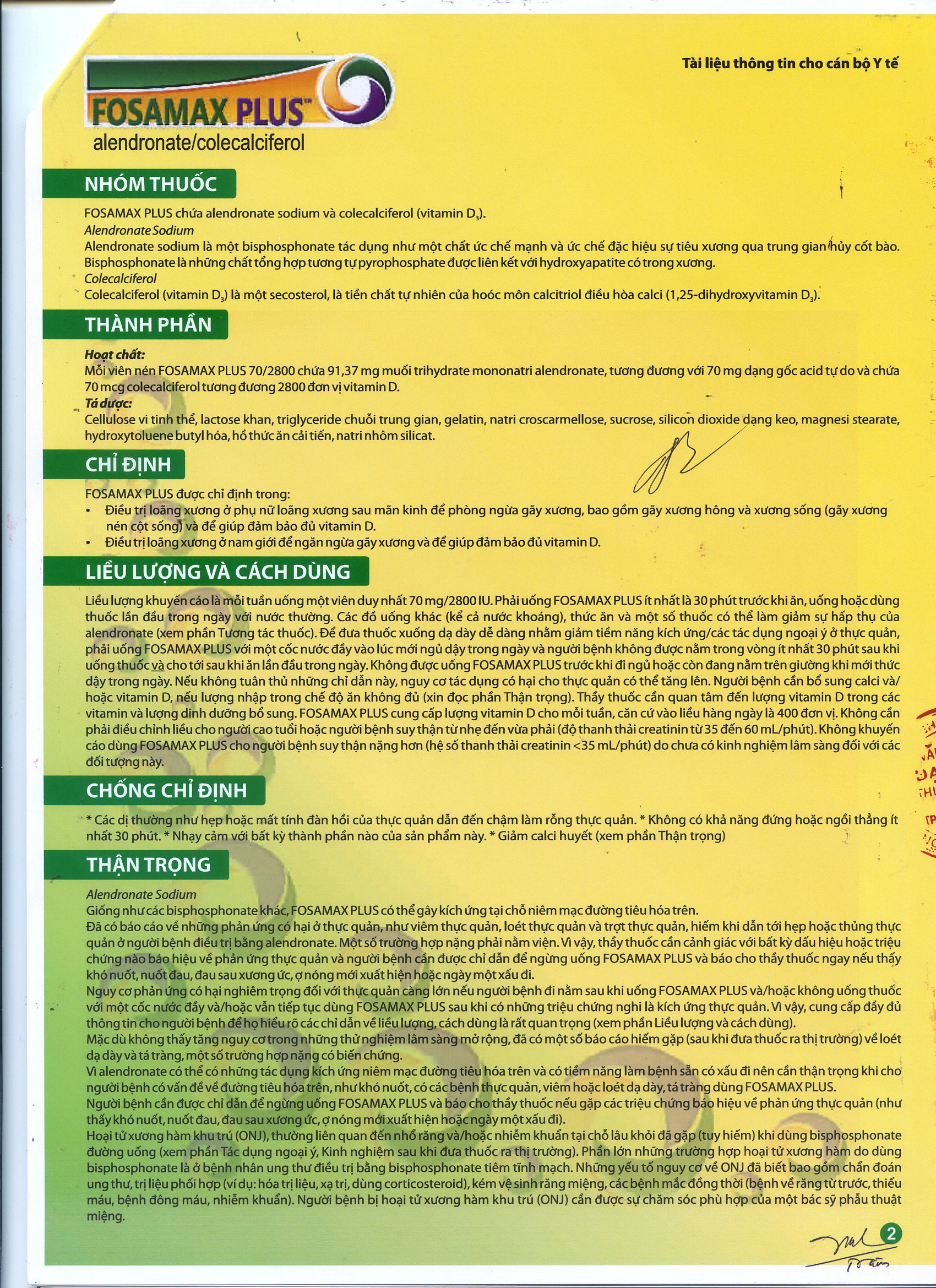 Tài liệu thông tin cho cán bộ Y tế

FOSAMAX PLUS™
alendronate/colecalciferol

NHÓM THUỐC

FOSAMAX PLUS chứa alendronate sodium và colecalciferol (vitamin $D_3$).
Alendronate Sodium
Alendronate sodium là một bisphosphonate tác dụng như một chất ức chế mạnh và ức chế đặc hiệu sự tiêu xương qua trung gian hủy cốt bào. Bisphosphonate là những chất tổng hợp tương tự pyrophosphate được liên kết với hydroxyapatite có trong xương.
Colecalciferol
Colecalciferol (vitamin $D_3$) là một secosterol, là tiền chất tự nhiên của hoóc môn calcitriol điều hòa calci (1,25-dihydroxyvitamin $D_3$).

THÀNH PHẦN

Hoạt chất:
Mỗi viên nén FOSAMAX PLUS 70/2800 chứa 91,37 mg muối trihydrate mononatri alendronate, tương đương với 70 mg dạng gốc acid tự do và chứa 70 mcg colecalciferol tương đương 2800 đơn vị vitamin D.
Tá dược:
Cellulose vi tinh thể, lactose khan, triglyceride chuỗi trung gian, gelatin, natri croscarmellose, sucrose, silicon dioxide dạng keo, magnesi stearate, hydroxytoluene butyl hóa, hồ thức ăn cải tiến, natri nhôm silicat.

CHỈ ĐỊNH

FOSAMAX PLUS được chỉ định trong:
• Điều trị loãng xương ở phụ nữ loãng xương sau mãn kinh để phòng ngừa gãy xương, bao gồm gãy xương hông và xương sống (gãy xương nén cột sống) và để giúp đảm bảo đủ vitamin D.
• Điều trị loãng xương ở nam giới để ngăn ngừa gãy xương và để giúp đảm bảo đủ vitamin D.

LIỀU LƯỢNG VÀ CÁCH DÙNG

Liều lượng khuyến cáo là mỗi tuần uống một viên duy nhất 70 mg/2800 IU. Phải uống FOSAMAX PLUS ít nhất là 30 phút trước khi ăn, uống hoặc dùng thuốc lần đầu trong ngày với nước thường. Các đồ uống khác (kể cả nước khoáng), thức ăn và một số thuốc có thể làm giảm sự hấp thụ của alendronate (xem phần Tương tác thuốc). Để đưa thuốc xuống dạ dày dễ dàng nhằm giảm tiềm năng kích ứng/các tác dụng ngoại ý ở thực quản, phải uống FOSAMAX PLUS với một cốc nước đầy vào lúc mới ngủ dậy trong ngày và người bệnh không được nằm trong vòng ít nhất 30 phút sau khi uống thuốc và cho tới sau khi ăn lần đầu trong ngày. Không được uống FOSAMAX PLUS trước khi đi ngủ hoặc còn đang nằm trên giường khi mới thức dậy trong ngày. Nếu không tuân thủ những chỉ dẫn này, nguy cơ tác dụng có hại cho thực quản có thể tăng lên. Người bệnh cần bổ sung calci và/hoặc vitamin D, nếu lượng nhập trong chế độ ăn không đủ (xin đọc phần Thận trọng). Thầy thuốc cần quan tâm đến lượng vitamin D trong các vitamin và lượng dinh dưỡng bổ sung. FOSAMAX PLUS cung cấp lượng vitamin D cho mỗi tuần, căn cứ vào liều hàng ngày là 400 đơn vị. Không cần phải điều chỉnh liều cho người cao tuổi hoặc người bệnh suy thận từ nhẹ đến vừa phải (độ thanh thải creatinin từ 35 đến 60 mL/phút). Không khuyến cáo dùng FOSAMAX PLUS cho người bệnh suy thận nặng hơn (hệ số thanh thải creatinin <35 mL/phút) do chưa có kinh nghiệm lâm sàng đối với các đối tượng này.

CHỐNG CHỈ ĐỊNH

* Các dị thường như hẹp hoặc mất tính đàn hồi của thực quản dẫn đến chậm làm rỗng thực quản. * Không có khả năng đứng hoặc ngồi thẳng ít nhất 30 phút. * Nhạy cảm với bất kỳ thành phần nào của sản phẩm này. * Giảm calci huyết (xem phần Thận trọng)

THẬN TRỌNG

Alendronate Sodium
Giống như các bisphosphonate khác, FOSAMAX PLUS có thể gây kích ứng tại chỗ niêm mạc đường tiêu hóa trên.
Đã có báo cáo về những phản ứng có hại ở thực quản, như viêm thực quản, loét thực quản và trợt thực quản, hiếm khi dẫn tới hẹp hoặc thủng thực quản ở người bệnh điều trị bằng alendronate. Một số trường hợp nặng phải nằm viện. Vì vậy, thầy thuốc cần cảnh giác với bất kỳ dấu hiệu hoặc triệu chứng nào báo hiệu về phản ứng thực quản và người bệnh cần được chỉ dẫn để ngừng uống FOSAMAX PLUS và báo cho thầy thuốc ngay nếu thấy khó nuốt, nuốt đau, đau sau xương ức, ợ nóng mới xuất hiện hoặc ngày một xấu đi.
Nguy cơ phản ứng có hại nghiêm trọng đối với thực quản càng lớn nếu người bệnh đi nằm sau khi uống FOSAMAX PLUS và/hoặc không uống thuốc với một cốc nước đầy và/hoặc vẫn tiếp tục dùng FOSAMAX PLUS sau khi có những triệu chứng nghi là kích ứng thực quản. Vì vậy, cung cấp đầy đủ thông tin cho người bệnh để họ hiểu rõ các chỉ dẫn về liều lượng, cách dùng là rất quan trọng (xem phần Liều lượng và cách dùng).
Mặc dù không thấy tăng nguy cơ trong những thử nghiệm lâm sàng mở rộng, đã có một số báo cáo hiếm gặp (sau khi đưa thuốc ra thị trường) về loét dạ dày và tá tràng, một số trường hợp nặng có biến chứng.
Vì alendronate có thể có những tác dụng kích ứng niêm mạc đường tiêu hóa trên và có tiềm năng làm bệnh sẵn có xấu đi nên cần thận trọng khi cho người bệnh có vấn đề về đường tiêu hóa trên, như khó nuốt, có các bệnh thực quản, viêm hoặc loét dạ dày, tá tràng dùng FOSAMAX PLUS.
Người bệnh cần được chỉ dẫn để ngừng uống FOSAMAX PLUS và báo cho thầy thuốc nếu gặp các triệu chứng báo hiệu về phản ứng thực quản (như thấy khó nuốt, nuốt đau, đau sau xương ức, ợ nóng mới xuất hiện hoặc ngày một xấu đi).
Hoại tử xương hàm khu trú (ONJ), thường liên quan đến nhổ răng và/hoặc nhiễm khuẩn tại chỗ lâu khỏi đã gặp (tuy hiếm) khi dùng bisphosphonate đường uống (xem phần Tác dụng ngoại ý, Kinh nghiệm sau khi đưa thuốc ra thị trường). Phần lớn những trường hợp hoại tử xương hàm do dùng bisphosphonate là ở bệnh nhân ung thư điều trị bằng bisphosphonate tiêm tĩnh mạch. Những yếu tố nguy cơ về ONJ đã biết bao gồm chẩn đoán ung thư, trị liệu phối hợp (ví dụ: hóa trị liệu, xạ trị, dùng corticosteroid), kém vệ sinh răng miệng, các bệnh mắc đồng thời (bệnh về răng từ trước, thiếu máu, bệnh đông máu, nhiễm khuẩn). Người bệnh bị hoại tử xương hàm khu trú (ONJ) cần được sự chăm sóc phù hợp của một bác sỹ phẫu thuật miệng.

2